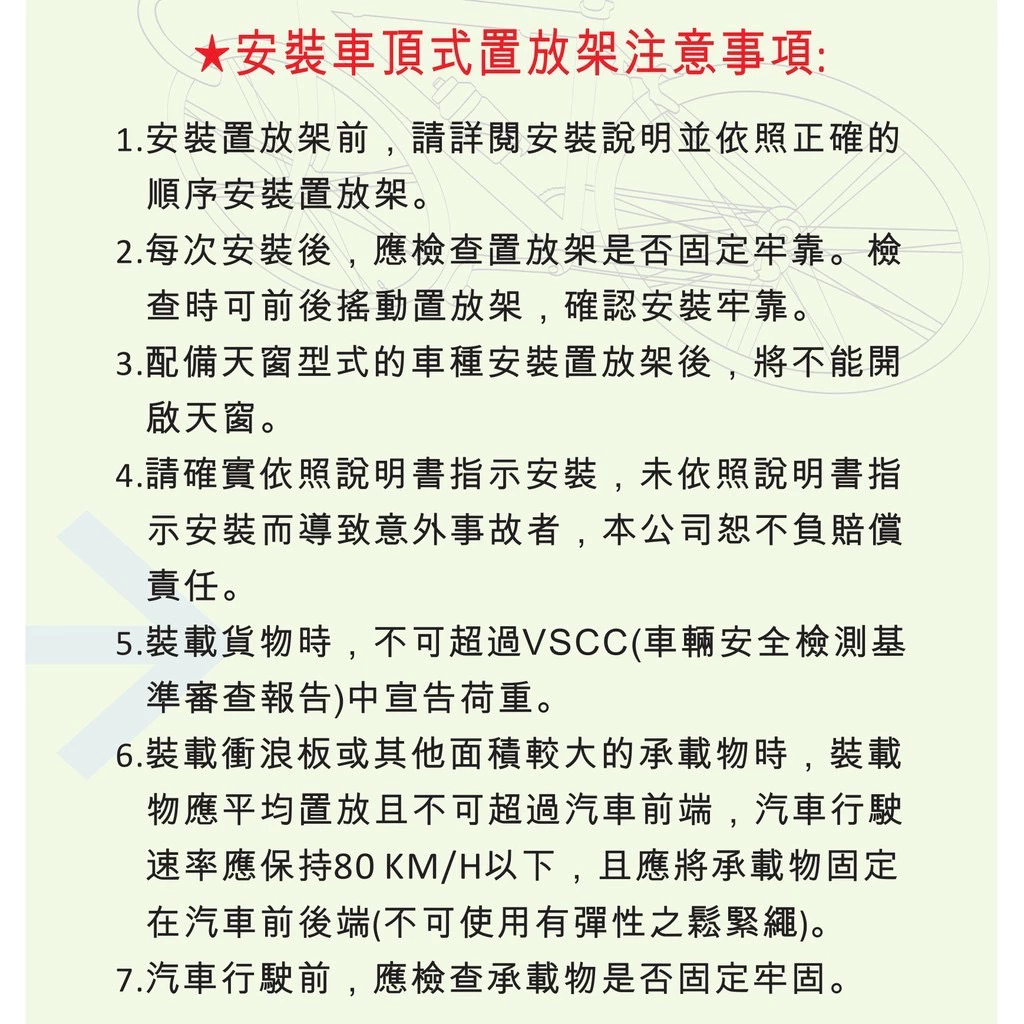 ★安裝車頂式置放架注意事項:

1.安裝置放架前，請詳閱安裝說明並依照正確的順序安裝置放架。

2.每次安裝後，應檢查置放架是否固定牢靠。檢查時可前後搖動置放架，確認安裝牢靠。

3.配備天窗型式的車種安裝置放架後，將不能開啟天窗。

4.請確實依照說明書指示安裝，未依照說明書指示安裝而導致意外事故者，本公司恕不負賠償責任。

5.裝載貨物時，不可超過VSCC(車輛安全檢測基準審查報告)中宣告荷重。

6.裝載衝浪板或其他面積較大的承載物時，裝載物應平均置放且不可超過汽車前端，汽車行駛速率應保持80 KM/H以下，且應將承載物固定在汽車前後端(不可使用有彈性之鬆緊繩)。

7.汽車行駛前，應檢查承載物是否固定牢固。